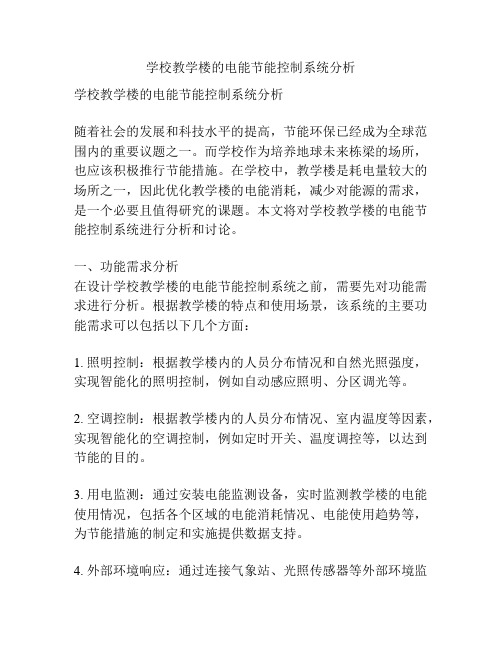 学校教学楼的电能节能控制系统分析

学校教学楼的电能节能控制系统分析

随着社会的发展和科技水平的提高，节能环保已经成为全球范围内的重要议题之一。而学校作为培养地球未来栋梁的场所，也应该积极推行节能措施。在学校中，教学楼是耗电量较大的场所之一，因此优化教学楼的电能消耗，减少对能源的需求，是一个必要且值得研究的课题。本文将对学校教学楼的电能节能控制系统进行分析和讨论。

一、功能需求分析
在设计学校教学楼的电能节能控制系统之前，需要先对功能需求进行分析。根据教学楼的特点和使用场景，该系统的主要功能需求可以包括以下几个方面：

1. 照明控制：根据教学楼内的人员分布情况和自然光照强度，实现智能化的照明控制，例如自动感应照明、分区调光等。

2. 空调控制：根据教学楼内的人员分布情况、室内温度等因素，实现智能化的空调控制，例如定时开关、温度调控等，以达到节能的目的。

3. 用电监测：通过安装电能监测设备，实时监测教学楼的电能使用情况，包括各个区域的电能消耗情况、电能使用趋势等，为节能措施的制定和实施提供数据支持。

4. 外部环境响应：通过连接气象站、光照传感器等外部环境监